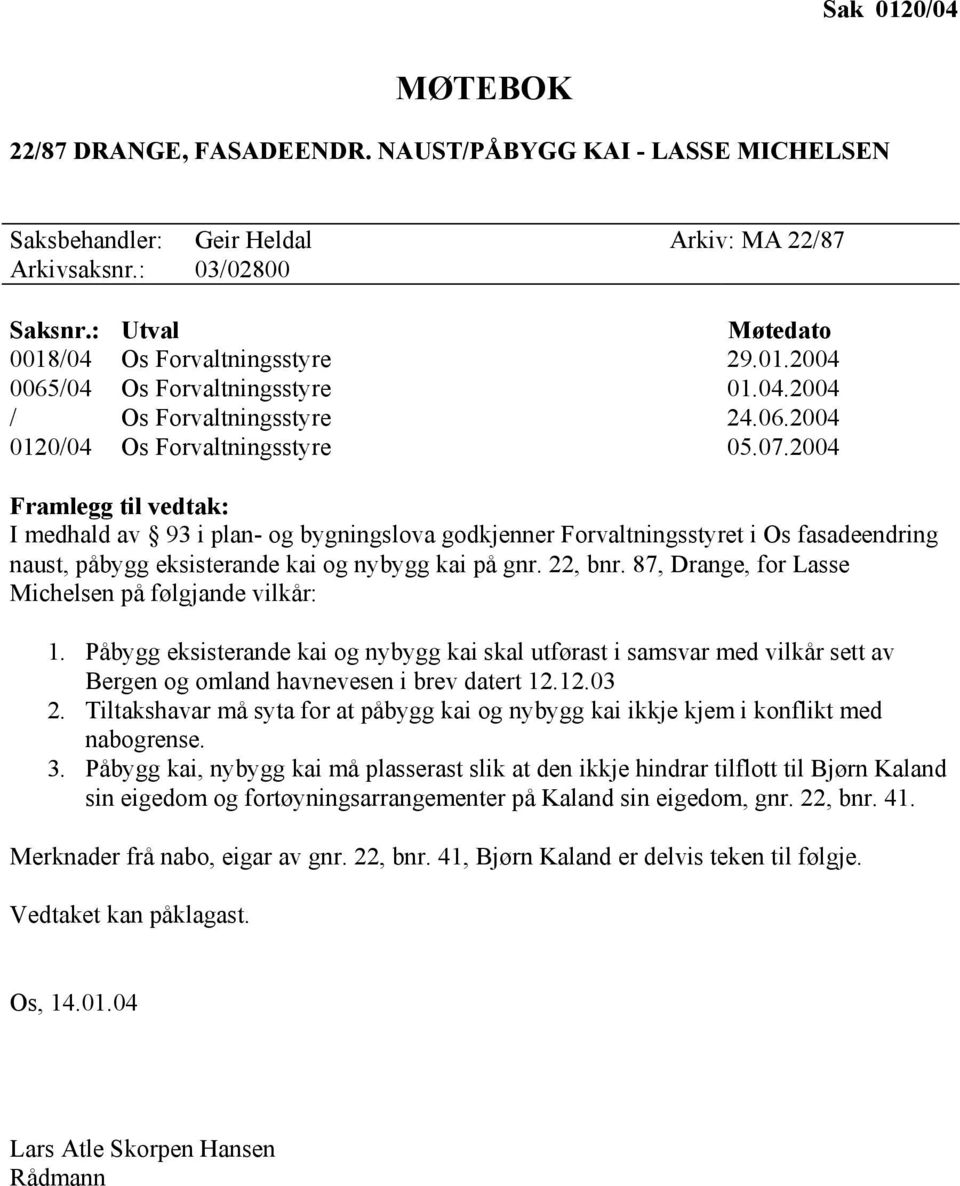 Sak 0120/04

MØTEBOK

22/87 DRANGE, FASADEENDR. NAUST/PÅBYGG KAI - LASSE MICHELSEN

Saksbehandler: Geir Heldal Arkiv: MA 22/87
Arkivsaksnr.: 03/02800

| Saksnr.: | Utval | Møtedato |
|---|---|---|
| 0018/04 | Os Forvaltningsstyre | 29.01.2004 |
| 0065/04 | Os Forvaltningsstyre | 01.04.2004 |
| / | Os Forvaltningsstyre | 24.06.2004 |
| 0120/04 | Os Forvaltningsstyre | 05.07.2004 |

Framlegg til vedtak:
I medhald av § 93 i plan- og bygningslova godkjenner Forvaltningsstyret i Os fasadeendring naust, påbygg eksisterande kai og nybygg kai på gnr. 22, bnr. 87, Drange, for Lasse Michelsen på følgjande vilkår:

1. Påbygg eksisterande kai og nybygg kai skal utførast i samsvar med vilkår sett av Bergen og omland havnevesen i brev datert 12.12.03
2. Tiltakshavar må syta for at påbygg kai og nybygg kai ikkje kjem i konflikt med nabogrense.
3. Påbygg kai, nybygg kai må plasserast slik at den ikkje hindrar tilflott til Bjørn Kaland sin eigedom og fortøyningsarrangementer på Kaland sin eigedom, gnr. 22, bnr. 41.

Merknader frå nabo, eigar av gnr. 22, bnr. 41, Bjørn Kaland er delvis teken til følgje.

Vedtaket kan påklagast.

Os, 14.01.04

Lars Atle Skorpen Hansen
Rådmann